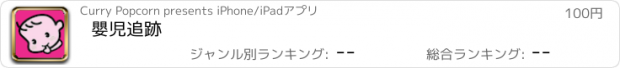 Curry Popcorn presents iPhone/iPadアプリ

100円

嬰児追跡

ジャンル別ランキング: --

総合ランキング: --